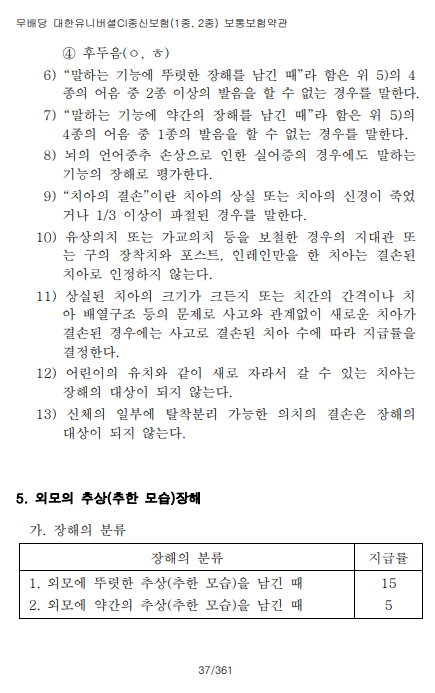 무배당 대한유니버셜CI종신보험(1종, 2종) 보통보험약관

④ 후두음(ㅇ, ㅎ)

6) "말하는 기능에 뚜렷한 장해를 남긴 때"라 함은 위 5)의 4종의 어음 중 2종 이상의 발음을 할 수 없는 경우를 말한다.

7) "말하는 기능에 약간의 장해를 남긴 때"라 함은 위 5)의 4종의 어음 중 1종의 발음을 할 수 없는 경우를 말한다.

8) 뇌의 언어중추 손상으로 인한 실어증의 경우에도 말하는 기능의 장해로 평가한다.

9) "치아의 결손"이란 치아의 상실 또는 치아의 신경이 죽었거나 1/3 이상이 파절된 경우를 말한다.

10) 유상의치 또는 가교의치 등을 보철한 경우의 지대관 또는 구의 장착치와 포스트, 인레인만을 한 치아는 결손된 치아로 인정하지 않는다.

11) 상실된 치아의 크기가 크든지 또는 치간의 간격이나 치아 배열구조 등의 문제로 사고와 관계없이 새로운 치아가 결손된 경우에는 사고로 결손된 치아 수에 따라 지급률을 결정한다.

12) 어린이의 유치와 같이 새로 자라서 갈 수 있는 치아는 장해의 대상이 되지 않는다.

13) 신체의 일부에 탈착분리 가능한 의치의 결손은 장해의 대상이 되지 않는다.

5. 외모의 추상(추한 모습)장해

가. 장해의 분류

| 장해의 분류 | 지급률 |
|---|---|
| 1. 외모에 뚜렷한 추상(추한 모습)을 남긴 때 | 15 |
| 2. 외모에 약간의 추상(추한 모습)을 남긴 때 | 5 |

37/361